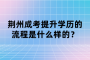 荆州成考提升学历的流程是什么样的？